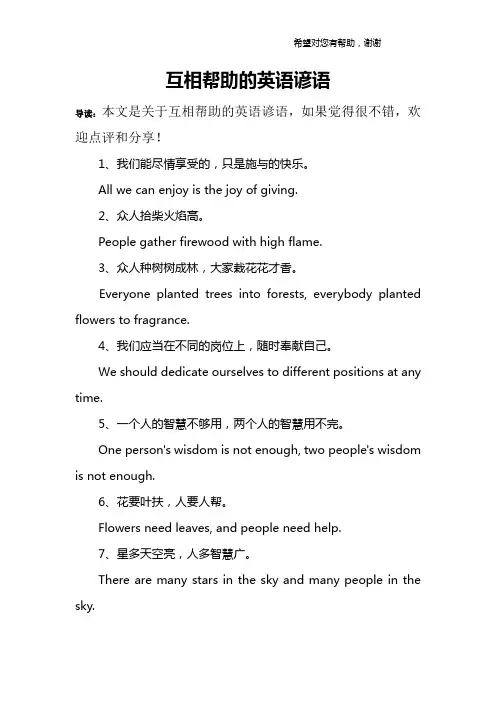 希望对您有帮助，谢谢

互相帮助的英语谚语

导读：本文是关于互相帮助的英语谚语，如果觉得很不错，欢迎点评和分享！

1、我们能尽情享受的，只是施与的快乐。

All we can enjoy is the joy of giving.

2、众人拾柴火焰高。

People gather firewood with high flame.

3、众人种树树成林，大家栽花花才香。

Everyone planted trees into forests, everybody planted flowers to fragrance.

4、我们应当在不同的岗位上，随时奉献自己。

We should dedicate ourselves to different positions at any time.

5、一个人的智慧不够用，两个人的智慧用不完。

One person's wisdom is not enough, two people's wisdom is not enough.

6、花要叶扶，人要人帮。

Flowers need leaves, and people need help.

7、星多天空亮，人多智慧广。

There are many stars in the sky and many people in the sky.